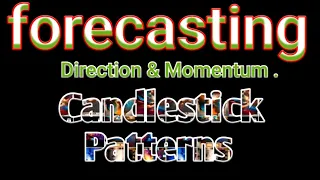 forecasting

Direction & Momentum .

Candlestick Patterns